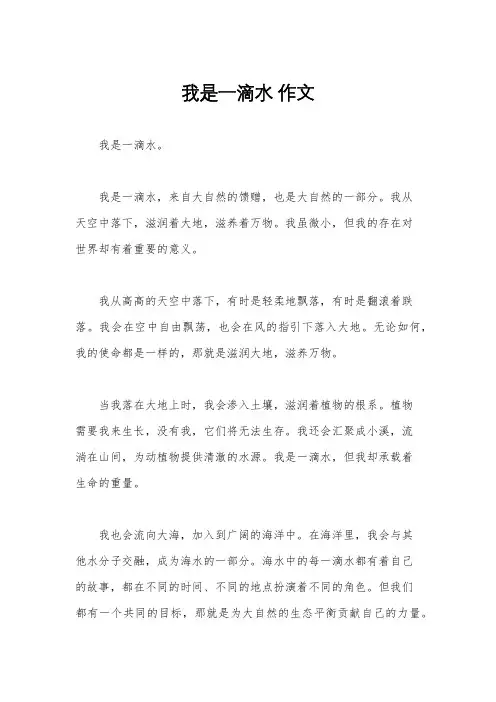 我是一滴水 作文

我是一滴水。

我是一滴水，来自大自然的馈赠，也是大自然的一部分。我从天空中落下，滋润着大地，滋养着万物。我虽微小，但我的存在对世界却有着重要的意义。

我从高高的天空中落下，有时是轻柔地飘落，有时是翻滚着跌落。我会在空中自由飘荡，也会在风的指引下落入大地。无论如何，我的使命都是一样的，那就是滋润大地，滋养万物。

当我落在大地上时，我会渗入土壤，滋润着植物的根系。植物需要我来生长，没有我，它们将无法生存。我还会汇聚成小溪，流淌在山间，为动植物提供清澈的水源。我是一滴水，但我却承载着生命的重量。

我也会流向大海，加入到广阔的海洋中。在海洋里，我会与其他水分子交融，成为海水的一部分。海水中的每一滴水都有着自己的故事，都在不同的时间、不同的地点扮演着不同的角色。但我们都有一个共同的目标，那就是为大自然的生态平衡贡献自己的力量。